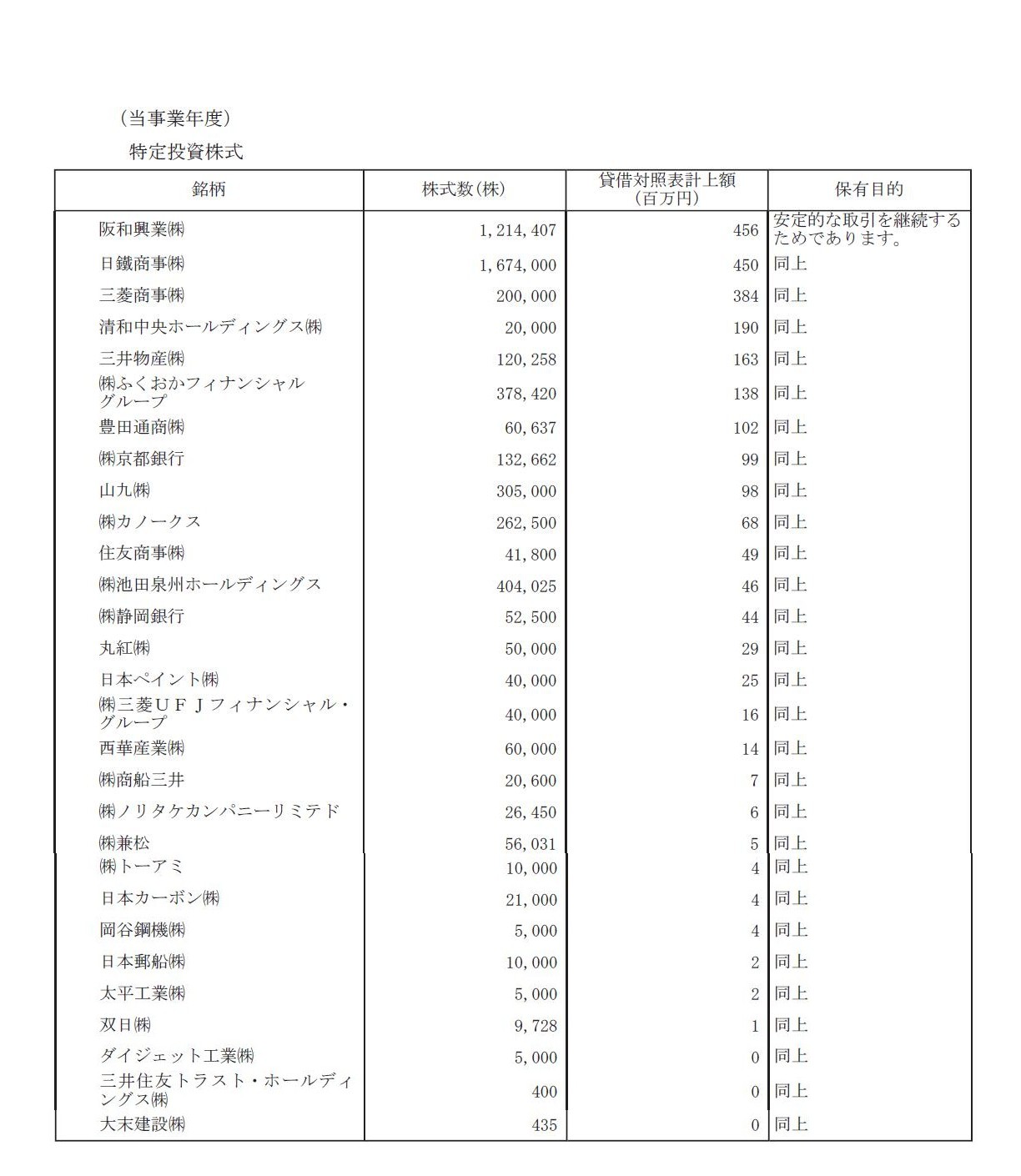 （当事業年度）

特定投資株式

| 銘柄 | 株式数(株) | 貸借対照表計上額（百万円） | 保有目的 |
|---|---|---|---|
| 阪和興業㈱ | 1,214,407 | 456 | 安定的な取引を継続するためであります。 |
| 日鐵商事㈱ | 1,674,000 | 450 | 同上 |
| 三菱商事㈱ | 200,000 | 384 | 同上 |
| 清和中央ホールディングス㈱ | 20,000 | 190 | 同上 |
| 三井物産㈱ | 120,258 | 163 | 同上 |
| ㈱ふくおかフィナンシャルグループ | 378,420 | 138 | 同上 |
| 豊田通商㈱ | 60,637 | 102 | 同上 |
| ㈱京都銀行 | 132,662 | 99 | 同上 |
| 山九㈱ | 305,000 | 98 | 同上 |
| ㈱カノークス | 262,500 | 68 | 同上 |
| 住友商事㈱ | 41,800 | 49 | 同上 |
| ㈱池田泉州ホールディングス | 404,025 | 46 | 同上 |
| ㈱静岡銀行 | 52,500 | 44 | 同上 |
| 丸紅㈱ | 50,000 | 29 | 同上 |
| 日本ペイント㈱ | 40,000 | 25 | 同上 |
| ㈱三菱ＵＦＪフィナンシャル・グループ | 40,000 | 16 | 同上 |
| 西華産業㈱ | 60,000 | 14 | 同上 |
| ㈱商船三井 | 20,600 | 7 | 同上 |
| ㈱ノリタケカンパニーリミテド | 26,450 | 6 | 同上 |
| ㈱兼松 | 56,031 | 5 | 同上 |
| ㈱トーアミ | 10,000 | 4 | 同上 |
| 日本カーボン㈱ | 21,000 | 4 | 同上 |
| 岡谷鋼機㈱ | 5,000 | 4 | 同上 |
| 日本郵船㈱ | 10,000 | 2 | 同上 |
| 太平工業㈱ | 5,000 | 2 | 同上 |
| 双日㈱ | 9,728 | 1 | 同上 |
| ダイジェット工業㈱ | 5,000 | 0 | 同上 |
| 三井住友トラスト・ホールディングス㈱ | 400 | 0 | 同上 |
| 大末建設㈱ | 435 | 0 | 同上 |